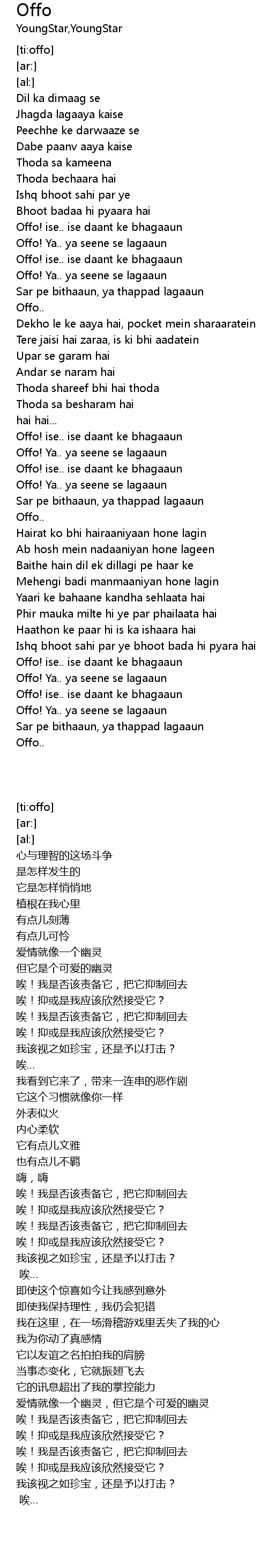 Offo
YoungStar,YoungStar

[ti:offo]
[ar:]
[al:]
Dil ka dimaag se
Jhagda lagaaya kaise
Peechhe ke darwaaze se
Dabe paanv aaya kaise
Thoda sa kameena
Thoda bechaara hai
Ishq bhoot sahi par ye
Bhoot badaa hi pyaara hai
Offo! ise.. ise daant ke bhagaaun
Offo! Ya.. ya seene se lagaaun
Offo! ise.. ise daant ke bhagaaun
Offo! Ya.. ya seene se lagaaun
Sar pe bithaaun, ya thappad lagaaun
Offo..
Dekho le ke aaya hai, pocket mein sharaaratein
Tere jaisi hai zaraa, is ki bhi aadatein
Upar se garam hai
Andar se naram hai
Thoda shareef bhi hai thoda
Thoda sa besharam hai
hai hai...
Offo! ise.. ise daant ke bhagaaun
Offo! Ya.. ya seene se lagaaun
Offo! ise.. ise daant ke bhagaaun
Offo! Ya.. ya seene se lagaaun
Sar pe bithaaun, ya thappad lagaaun
Offo..
Hairat ko bhi hairaaniyaan hone lagin
Ab hosh mein nadaaniyan hone lageen
Baithe hain dil ek dillagi pe haar ke
Mehengi badi manmaaniyan hone lagin
Yaari ke bahaane kandha sehlaata hai
Phir mauka milte hi ye par phailaata hai
Haathon ke paar hi is ka ishaara hai
Ishq bhoot sahi par ye bhoot bada hi pyara hai
Offo! ise.. ise daant ke bhagaaun
Offo! Ya.. ya seene se lagaaun
Offo! ise.. ise daant ke bhagaaun
Offo! Ya.. ya seene se lagaaun
Sar pe bithaaun, ya thappad lagaaun
Offo..

[ti:offo]
[ar:]
[al:]
心与理智的这场斗争
是怎样发生的
它是怎样悄悄地
植根在我心里
有点儿刻薄
有点儿可怜
爱情就像一个幽灵
但它是个可爱的幽灵
唉！我是否该责备它，把它抑制回去
唉！抑或是我应该欣然接受它？
唉！我是否该责备它，把它抑制回去
唉！抑或是我应该欣然接受它？
我该视之如珍宝，还是予以打击？
唉...
我看到它来了，带来一连串的恶作剧
它这个习惯就像你一样
外表似火
内心柔软
它有点儿文雅
也有点儿不羁
嗨，嗨
唉！我是否该责备它，把它抑制回去
唉！抑或是我应该欣然接受它？
唉！我是否该责备它，把它抑制回去
唉！抑或是我应该欣然接受它？
我该视之如珍宝，还是予以打击？
唉...
即使这个惊喜如今让我感到意外
即使我保持理性，我仍会犯错
我在这里，在一场滑稽游戏里丢失了我的心
我为你动了真感情
它以友谊之名拍拍我的肩膀
当事态变化，它就振翅飞去
它的讯息超出了我的掌控能力
爱情就像一个幽灵，但它是个可爱的幽灵
唉！我是否该责备它，把它抑制回去
唉！抑或是我应该欣然接受它？
唉！我是否该责备它，把它抑制回去
唉！抑或是我应该欣然接受它？
我该视之如珍宝，还是予以打击？
唉...